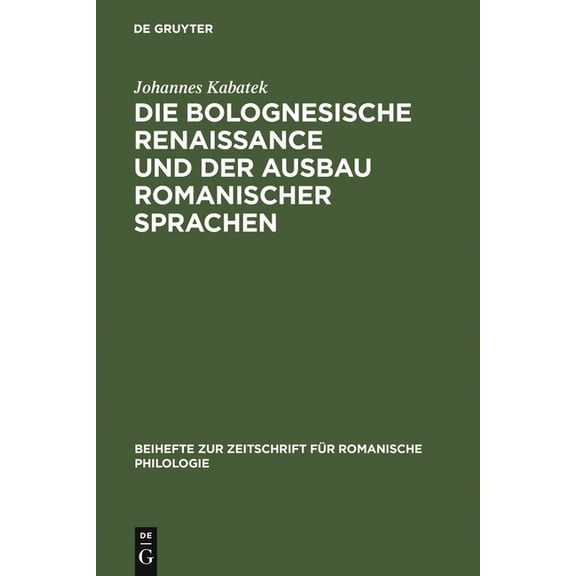 DE GRUYTER

Johannes Kabatek

DIE BOLOGNESISCHE RENAISSANCE UND DER AUSBAU ROMANISCHER SPRACHEN

BEIHEFTE ZUR ZEITSCHRIFT FÜR ROMANISCHE PHILOLOGIE

DE
G